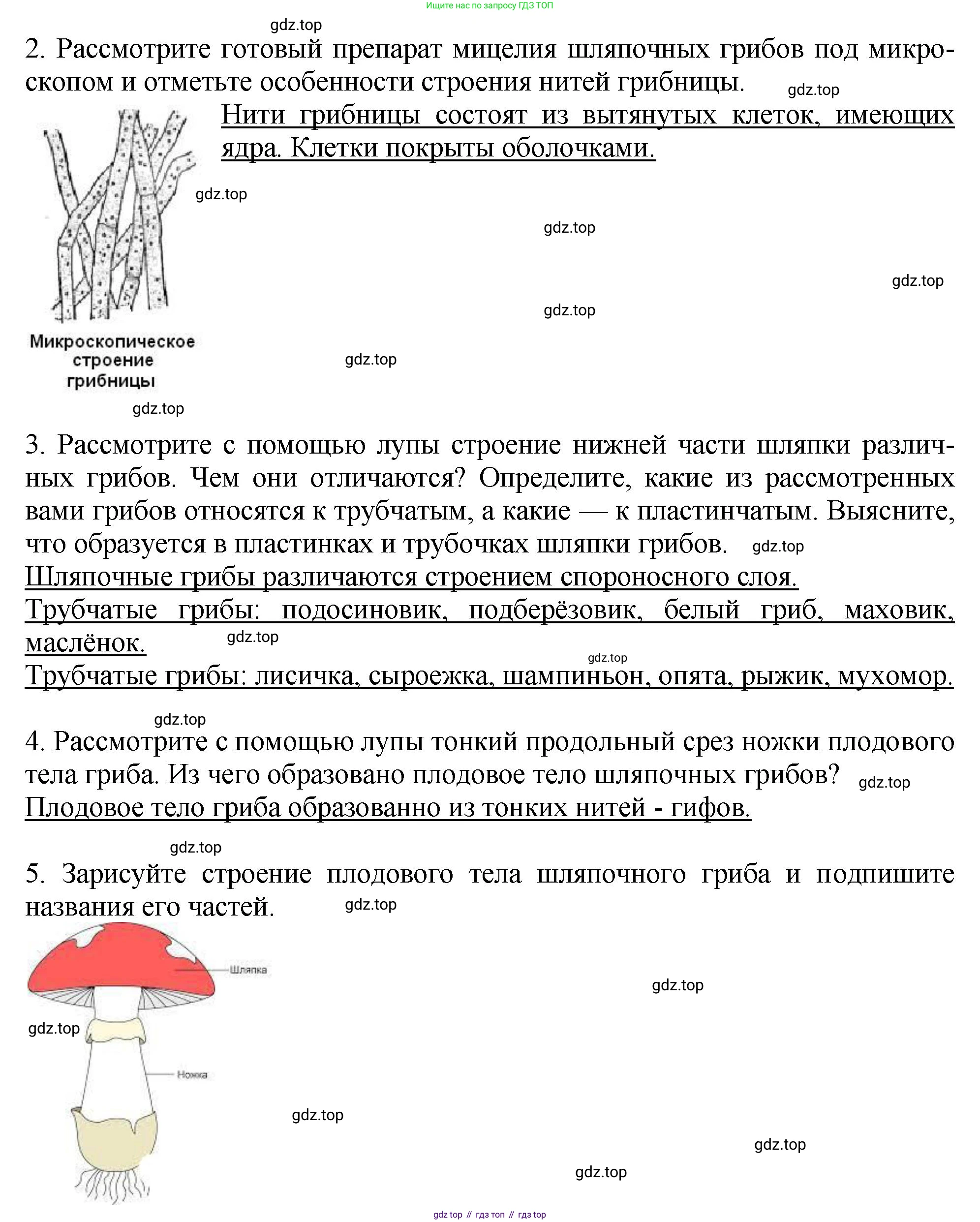 Ищите нас по запросу ГДЗ ТОП

gdz.top

2. Рассмотрите готовый препарат мицелия шляпочных грибов под микроскопом и отметьте особенности строения нитей грибницы. gdz.top

Нити грибницы состоят из вытянутых клеток, имеющих ядра. Клетки покрыты оболочками.

gdz.top

gdz.top

gdz.top

gdz.top

Микроскопическое строение грибницы

gdz.top

gdz.top

3. Рассмотрите с помощью лупы строение нижней части шляпки различных грибов. Чем они отличаются? Определите, какие из рассмотренных вами грибов относятся к трубчатым, а какие — к пластинчатым. Выясните, что образуется в пластинках и трубочках шляпки грибов. gdz.top

Шляпочные грибы различаются строением спороносного слоя.

Трубчатые грибы: подосиновик, подберёзовик, белый гриб, маховик, маслёнок. gdz.top

gdz.top

Трубчатые грибы: лисичка, сыроежка, шампиньон, опята, рыжик, мухомор.

gdz.top

4. Рассмотрите с помощью лупы тонкий продольный срез ножки плодового тела гриба. Из чего образовано плодовое тело шляпочных грибов? gdz.top

Плодовое тело гриба образованно из тонких нитей - гифов.

gdz.top

5. Зарисуйте строение плодового тела шляпочного гриба и подпишите названия его частей. gdz.top

Шляпка

gdz.top

gdz.top

Ножка

gdz.top

gdz.top

gdz.top

gdz top // гдз топ // гдз top